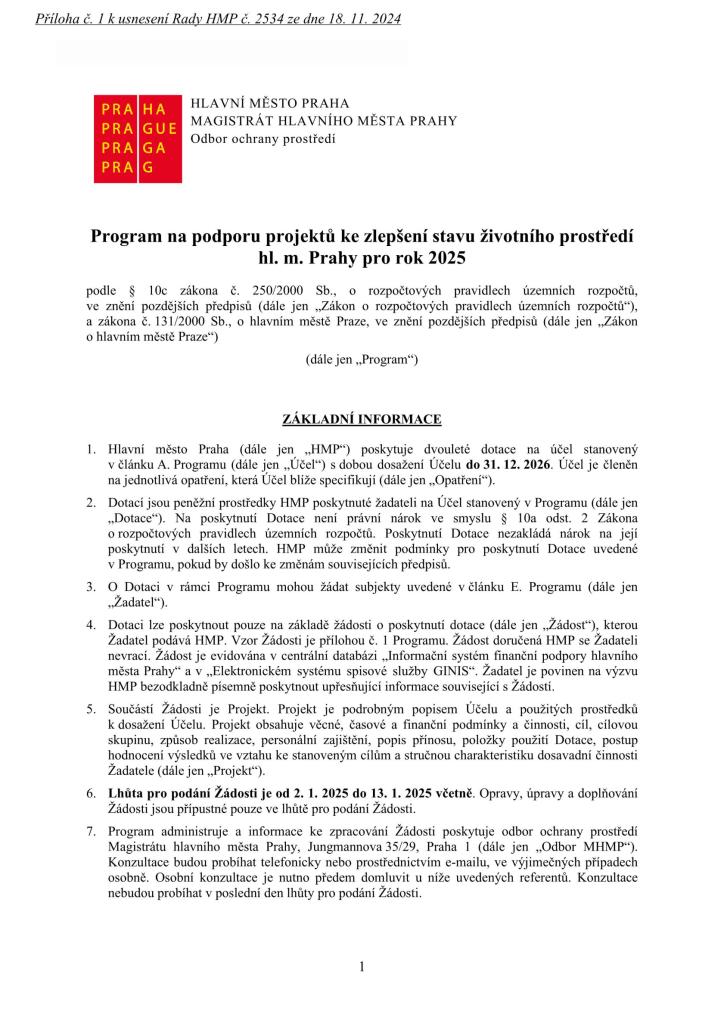 Příloha č. 1 k usnesení Rady HMP č. 2534 ze dne 18. 11. 2024

PRA HA
PRA GUE
PRA GA
PRA G

HLAVNÍ MĚSTO PRAHA
MAGISTRÁT HLAVNÍHO MĚSTA PRAHY
Odbor ochrany prostředí

Program na podporu projektů ke zlepšení stavu životního prostředí hl. m. Prahy pro rok 2025

podle § 10c zákona č. 250/2000 Sb., o rozpočtových pravidlech územních rozpočtů, ve znění pozdějších předpisů (dále jen „Zákon o rozpočtových pravidlech územních rozpočtů“), a zákona č. 131/2000 Sb., o hlavním městě Praze, ve znění pozdějších předpisů (dále jen „Zákon o hlavním městě Praze“)

(dále jen „Program“)

ZÁKLADNÍ INFORMACE

1. Hlavní město Praha (dále jen „HMP“) poskytuje dvouleté dotace na účel stanovený v článku A. Programu (dále jen „Účel“) s dobou dosažení Účelu do 31. 12. 2026. Účel je členěn na jednotlivá opatření, která Účel blíže specifikují (dále jen „Opatření“).

2. Dotací jsou peněžní prostředky HMP poskytnuté žadateli na Účel stanovený v Programu (dále jen „Dotace“). Na poskytnutí Dotace není právní nárok ve smyslu § 10a odst. 2 Zákona o rozpočtových pravidlech územních rozpočtů. Poskytnutí Dotace nezakládá nárok na její poskytnutí v dalších letech. HMP může změnit podmínky pro poskytnutí Dotace uvedené v Programu, pokud by došlo ke změnám souvisejících předpisů.

3. O Dotaci v rámci Programu mohou žádat subjekty uvedené v článku E. Programu (dále jen „Žadatel“).

4. Dotaci lze poskytnout pouze na základě žádosti o poskytnutí dotace (dále jen „Žádost“), kterou Žadatel podává HMP. Vzor Žádosti je přílohou č. 1 Programu. Žádost doručená HMP se Žadateli nevrací. Žádost je evidována v centrální databázi „Informační systém finanční podpory hlavního města Prahy“ a v „Elektronickém systému spisové služby GINIS“. Žadatel je povinen na výzvu HMP bezodkladně písemně poskytnout upřesňující informace související s Žádostí.

5. Součástí Žádosti je Projekt. Projekt je podrobným popisem Účelu a použitých prostředků k dosažení Účelu. Projekt obsahuje věcné, časové a finanční podmínky a činnosti, cíl, cílovou skupinu, způsob realizace, personální zajištění, popis přínosu, položky použití Dotace, postup hodnocení výsledků ve vztahu ke stanoveným cílům a stručnou charakteristiku dosavadní činnosti Žadatele (dále jen „Projekt“).

6. Lhůta pro podání Žádosti je od 2. 1. 2025 do 13. 1. 2025 včetně. Opravy, úpravy a doplňování Žádosti jsou přípustné pouze ve lhůtě pro podání Žádosti.

7. Program administruje a informace ke zpracování Žádosti poskytuje odbor ochrany prostředí Magistrátu hlavního města Prahy, Jungmannova 35/29, Praha 1 (dále jen „Odbor MHMP“). Konzultace budou probíhat telefonicky nebo prostřednictvím e-mailu, ve výjimečných případech osobně. Osobní konzultace je nutno předem domluvit u níže uvedených referentů. Konzultace nebudou probíhat v poslední den lhůty pro podání Žádosti.

1